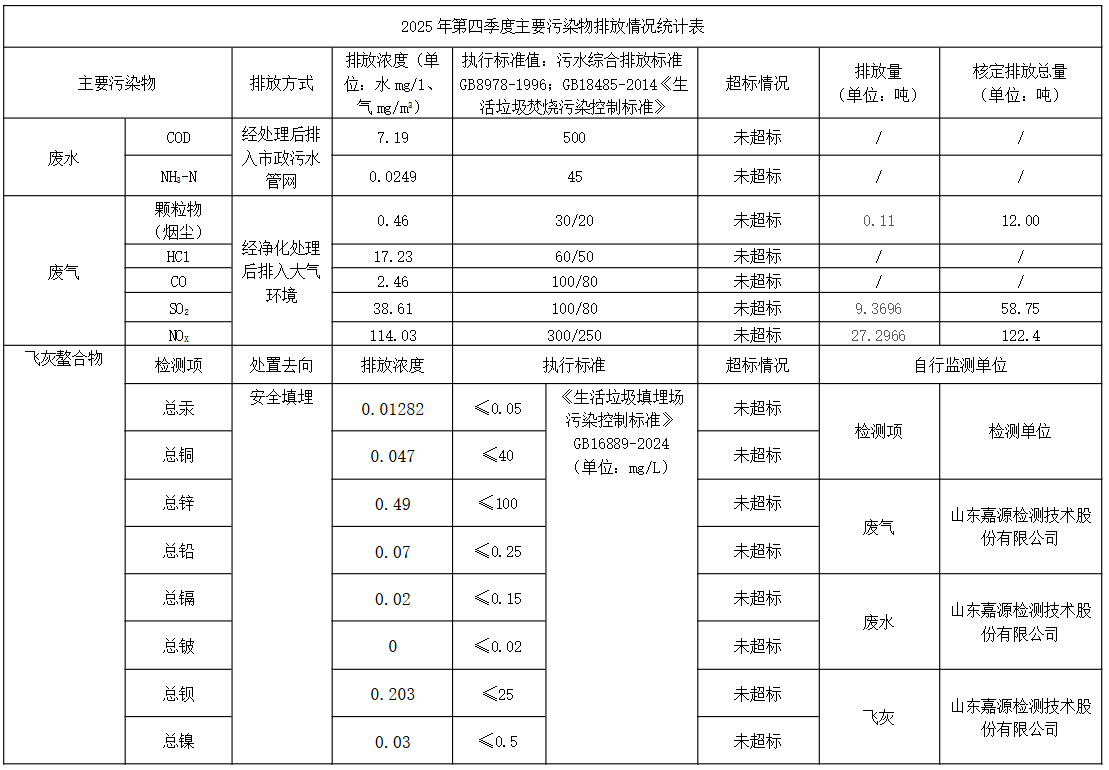 2025 年第四季度主要污染物排放情况统计表

| 主要污染物 | | 排放方式 | 排放浓度（单位：水 mg/l、气 mg/m³） | 执行标准值：污水综合排放标准 GB8978-1996；GB18485-2014《生活垃圾焚烧污染控制标准》 | | 超标情况 | 排放量（单位：吨） | 核定排放总量（单位：吨） |
|---|---|---|---|---|---|---|---|---|
| 废水 | COD | 经处理后排入市政污水管网 | 7.19 | 500 | | 未超标 | / | / |
| | $NH_3$-N | | 0.0249 | 45 | | 未超标 | / | / |
| 废气 | 颗粒物（烟尘） | 经净化处理后排入大气环境 | 0.46 | 30/20 | | 未超标 | 0.11 | 12.00 |
| | HCl | | 17.23 | 60/50 | | 未超标 | / | / |
| | CO | | 2.46 | 100/80 | | 未超标 | / | / |
| | $SO_2$ | | 38.61 | 100/80 | | 未超标 | 9.3696 | 58.75 |
| | $NO_X$ | | 114.03 | 300/250 | | 未超标 | 27.2966 | 122.4 |
| 飞灰螯合物 | 检测项 | 处置去向 | 排放浓度 | 执行标准 | | 超标情况 | 自行监测单位 | |
| | 总汞 | 安全填埋 | 0.01282 | ≤0.05 | 《生活垃圾填埋场污染控制标准》GB16889-2024（单位：mg/L） | 未超标 | 检测项 | 检测单位 |
| | 总铜 | | 0.047 | ≤40 | | 未超标 | | |
| | 总锌 | | 0.49 | ≤100 | | 未超标 | 废气 | 山东嘉源检测技术股份有限公司 |
| | 总铅 | | 0.07 | ≤0.25 | | 未超标 | | |
| | 总镉 | | 0.02 | ≤0.15 | | 未超标 | 废水 | 山东嘉源检测技术股份有限公司 |
| | 总铍 | | 0 | ≤0.02 | | 未超标 | | |
| | 总钡 | | 0.203 | ≤25 | | 未超标 | 飞灰 | 山东嘉源检测技术股份有限公司 |
| | 总镍 | | 0.03 | ≤0.5 | | 未超标 | | |